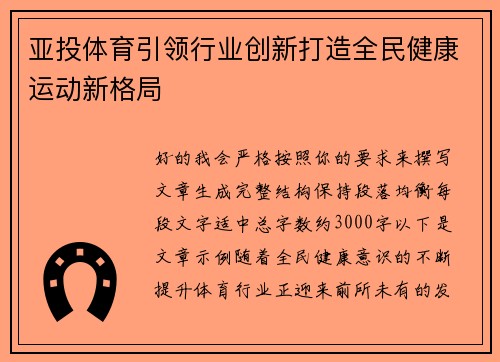 亚投体育引领行业创新打造全民健康运动新格局

好的我会严格按照你的要求来撰写文章生成完整结构保持段落均衡每段文字适中总字数约3000字以下是文章示例随着全民健康意识的不断提升体育行业正迎来前所未有的发